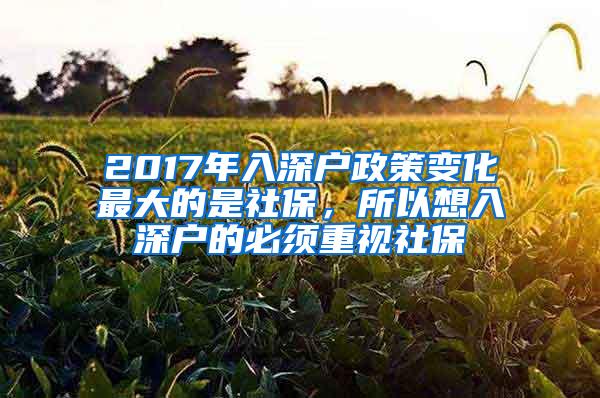 2017年入深户政策变化最大的是社保，所以想入深户的必须重视社保